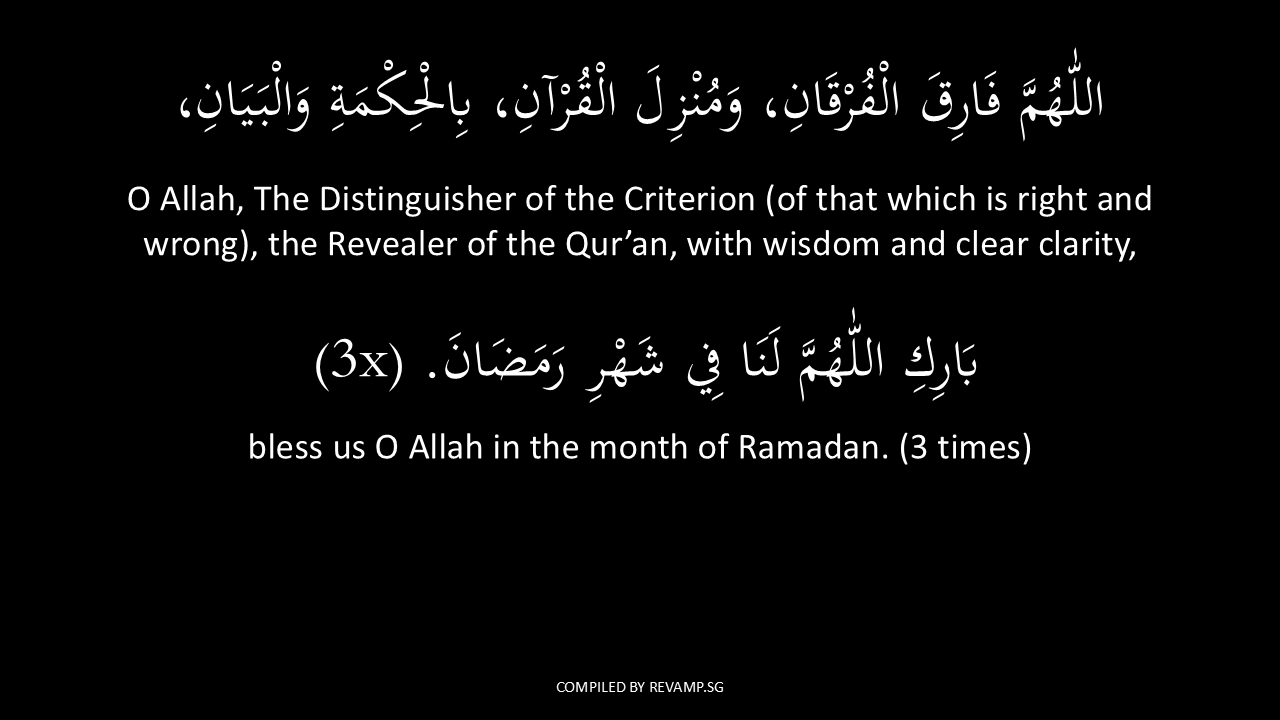 اللّٰهُمَّ فَارِقَ الْفُرْقَانِ، وَمُنْزِلَ الْقُرْآنِ، بِالْحِكْمَةِ وَالْبَيَانِ،

O Allah, The Distinguisher of the Criterion (of that which is right and wrong), the Revealer of the Qur'an, with wisdom and clear clarity,

بَارِكِ اللّٰهُمَّ لَنَا فِي شَهْرِ رَمَضَانَ. (3x)

bless us O Allah in the month of Ramadan. (3 times)

COMPILED BY REVAMP.SG